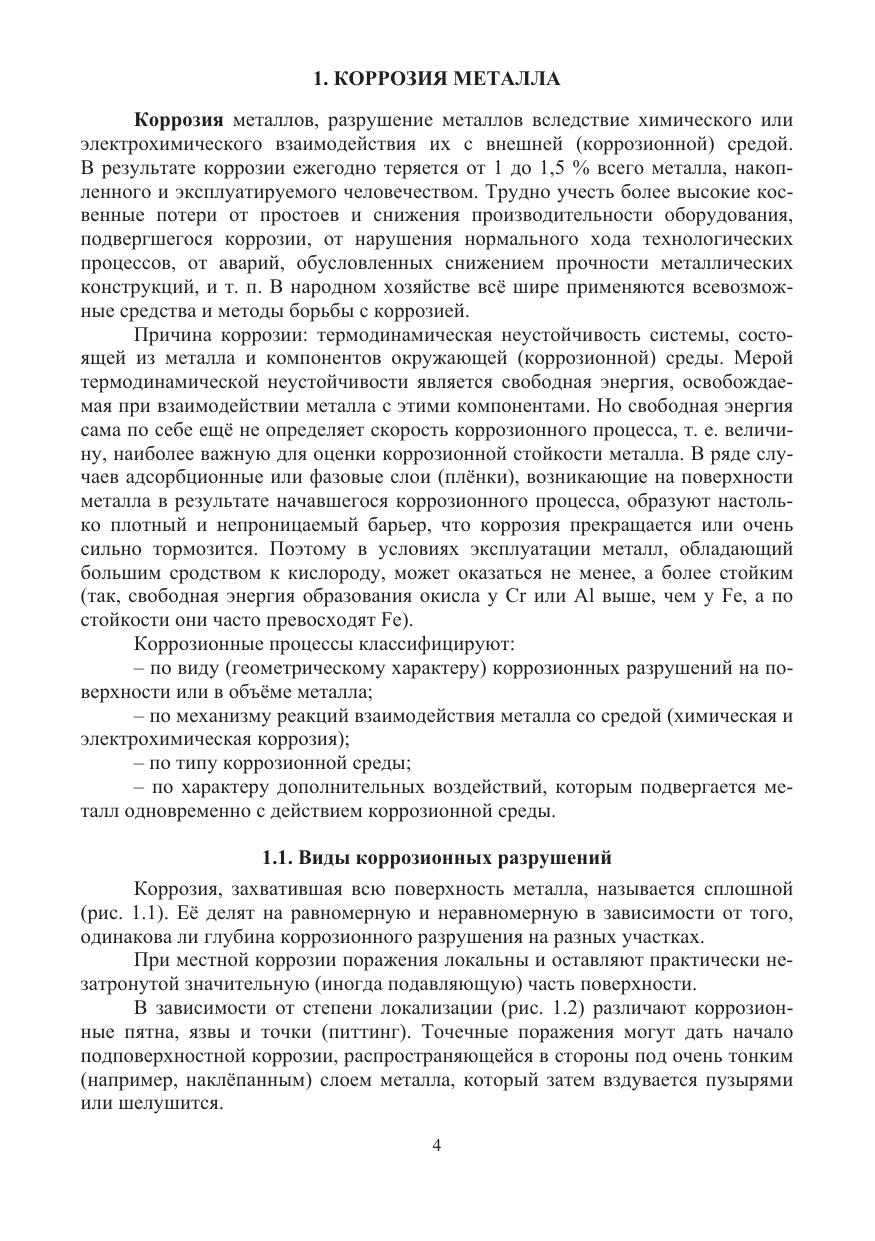 1. КОРРОЗИЯ МЕТАЛЛА

Коррозия металлов, разрушение металлов вследствие химического или электрохимического взаимодействия их с внешней (коррозионной) средой. В результате коррозии ежегодно теряется от 1 до 1,5 % всего металла, накопленного и эксплуатируемого человечеством. Трудно учесть более высокие косвенные потери от простоев и снижения производительности оборудования, подвергшегося коррозии, от нарушения нормального хода технологических процессов, от аварий, обусловленных снижением прочности металлических конструкций, и т. п. В народном хозяйстве всё шире применяются всевозможные средства и методы борьбы с коррозией.

Причина коррозии: термодинамическая неустойчивость системы, состоящей из металла и компонентов окружающей (коррозионной) среды. Мерой термодинамической неустойчивости является свободная энергия, освобождаемая при взаимодействии металла с этими компонентами. Но свободная энергия сама по себе ещё не определяет скорость коррозионного процесса, т. е. величину, наиболее важную для оценки коррозионной стойкости металла. В ряде случаев адсорбционные или фазовые слои (плёнки), возникающие на поверхности металла в результате начавшегося коррозионного процесса, образуют настолько плотный и непроницаемый барьер, что коррозия прекращается или очень сильно тормозится. Поэтому в условиях эксплуатации металл, обладающий большим сродством к кислороду, может оказаться не менее, а более стойким (так, свободная энергия образования окисла у Cr или Al выше, чем у Fe, а по стойкости они часто превосходят Fe).

Коррозионные процессы классифицируют:

– по виду (геометрическому характеру) коррозионных разрушений на поверхности или в объёме металла;

– по механизму реакций взаимодействия металла со средой (химическая и электрохимическая коррозия);

– по типу коррозионной среды;

– по характеру дополнительных воздействий, которым подвергается металл одновременно с действием коррозионной среды.

1.1. Виды коррозионных разрушений

Коррозия, захватившая всю поверхность металла, называется сплошной (рис. 1.1). Её делят на равномерную и неравномерную в зависимости от того, одинакова ли глубина коррозионного разрушения на разных участках.

При местной коррозии поражения локальны и оставляют практически незатронутой значительную (иногда подавляющую) часть поверхности.

В зависимости от степени локализации (рис. 1.2) различают коррозионные пятна, язвы и точки (питтинг). Точечные поражения могут дать начало подповерхностной коррозии, распространяющейся в стороны под очень тонким (например, наклёпанным) слоем металла, который затем вздувается пузырями или шелушится.

4